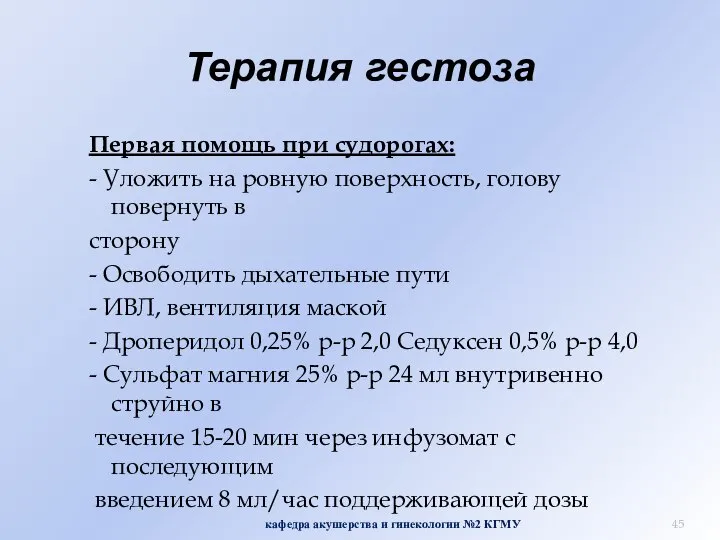 Терапия гестоза

Первая помощь при судорогах:
- Уложить на ровную поверхность, голову повернуть в
сторону
- Освободить дыхательные пути
- ИВЛ, вентиляция маской
- Дроперидол 0,25% р-р 2,0 Седуксен 0,5% р-р 4,0
- Сульфат магния 25% р-р 24 мл внутривенно струйно в
течение 15-20 мин через инфузомат с последующим
введением 8 мл/час поддерживающей дозы

кафедра акушерства и гинекологии №2 КГМУ
45